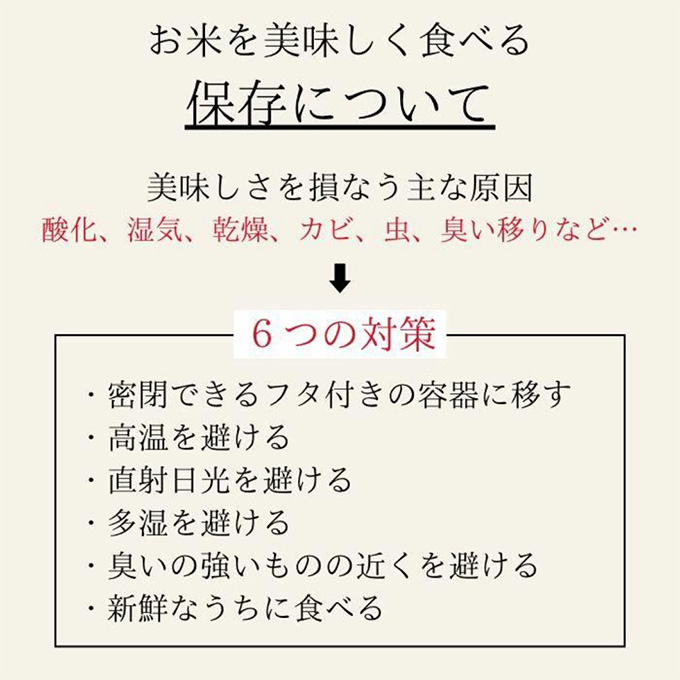 お米を美味しく食べる
保存について

美味しさを損なう主な原因
酸化、湿気、乾燥、カビ、虫、臭い移りなど…

6つの対策

・密閉できるフタ付きの容器に移す
・高温を避ける
・直射日光を避ける
・多湿を避ける
・臭いの強いものの近くを避ける
・新鮮なうちに食べる